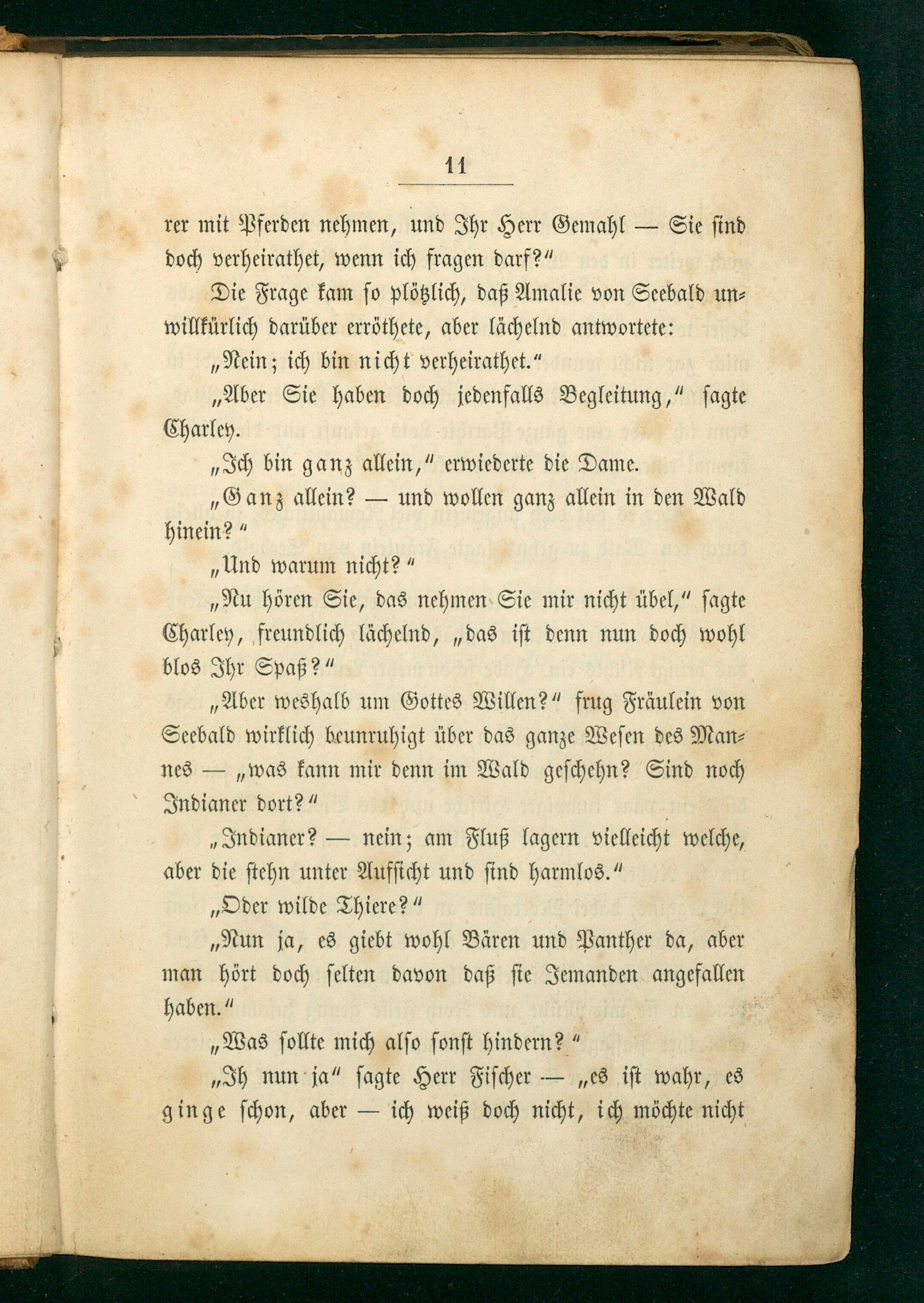 11

rer mit Pferden nehmen, und Ihr Herr Gemahl — Sie sind doch verheirathet, wenn ich fragen darf?"

Die Frage kam so plötzlich, daß Amalie von Seebald unwillkürlich darüber erröthete, aber lächelnd antwortete:

„Nein; ich bin nicht verheirathet."

„Aber Sie haben doch jedenfalls Begleitung," sagte Charley.

„Ich bin ganz allein," erwiederte die Dame.

„Ganz allein? — und wollen ganz allein in den Wald hinein?"

„Und warum nicht?"

„Nu hören Sie, das nehmen Sie mir nicht übel," sagte Charley, freundlich lächelnd, „das ist denn nun doch wohl blos Ihr Spaß?"

„Aber weshalb um Gottes Willen?" frug Fräulein von Seebald wirklich beunruhigt über das ganze Wesen des Mannes — „was kann mir denn im Wald geschehn? Sind noch Indianer dort?"

„Indianer? — nein; am Fluß lagern vielleicht welche, aber die stehn unter Aufsicht und sind harmlos."

„Oder wilde Thiere?"

„Nun ja, es giebt wohl Bären und Panther da, aber man hört doch selten davon daß sie Jemanden angefallen haben."

„Was sollte mich also sonst hindern?"

„Ih nun ja" sagte Herr Fischer — „es ist wahr, es ginge schon, aber — ich weiß doch nicht, ich möchte nicht